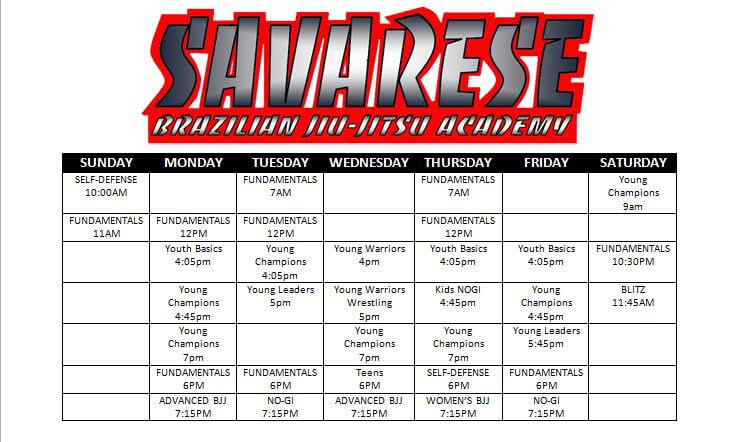 SAVARESE
BRAZILIAN JIU-JITSU ACADEMY

| SUNDAY | MONDAY | TUESDAY | WEDNESDAY | THURSDAY | FRIDAY | SATURDAY |
|---|---|---|---|---|---|---|
| SELF-DEFENSE 10:00AM | | FUNDAMENTALS 7AM | | FUNDAMENTALS 7AM | | Young Champions 9am |
| FUNDAMENTALS 11AM | FUNDAMENTALS 12PM | FUNDAMENTALS 12PM | | FUNDAMENTALS 12PM | | |
| | Youth Basics 4:05pm | Young Champions 4:05pm | Young Warriors 4pm | Youth Basics 4:05pm | Youth Basics 4:05pm | FUNDAMENTALS 10:30PM |
| | Young Champions 4:45pm | Young Leaders 5pm | Young Warriors Wrestling 5pm | Kids NOGI 4:45pm | Young Champions 4:45pm | BLITZ 11:45AM |
| | Young Champions 7pm | | Young Champions 7pm | Young Champions 7pm | Young Leaders 5:45pm | |
| | FUNDAMENTALS 6PM | FUNDAMENTALS 6PM | Teens 6PM | SELF-DEFENSE 6PM | FUNDAMENTALS 6PM | |
| | ADVANCED BJJ 7:15PM | NO-GI 7:15PM | ADVANCED BJJ 7:15PM | WOMEN'S BJJ 7:15PM | NO-GI 7:15PM | |